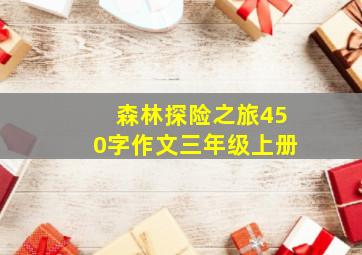 森林探险之旅450字作文三年级上册